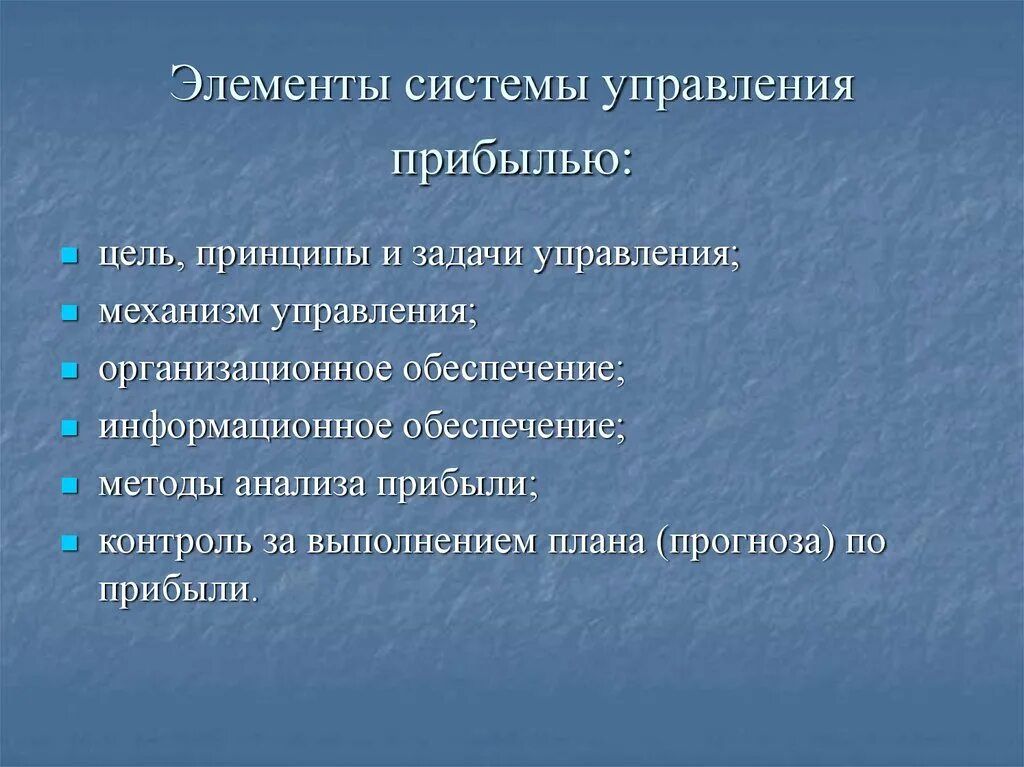 Элементы системы управления прибылью:

- цель, принципы и задачи управления;
- механизм управления;
- организационное обеспечение;
- информационное обеспечение;
- методы анализа прибыли;
- контроль за выполнением плана (прогноза) по прибыли.